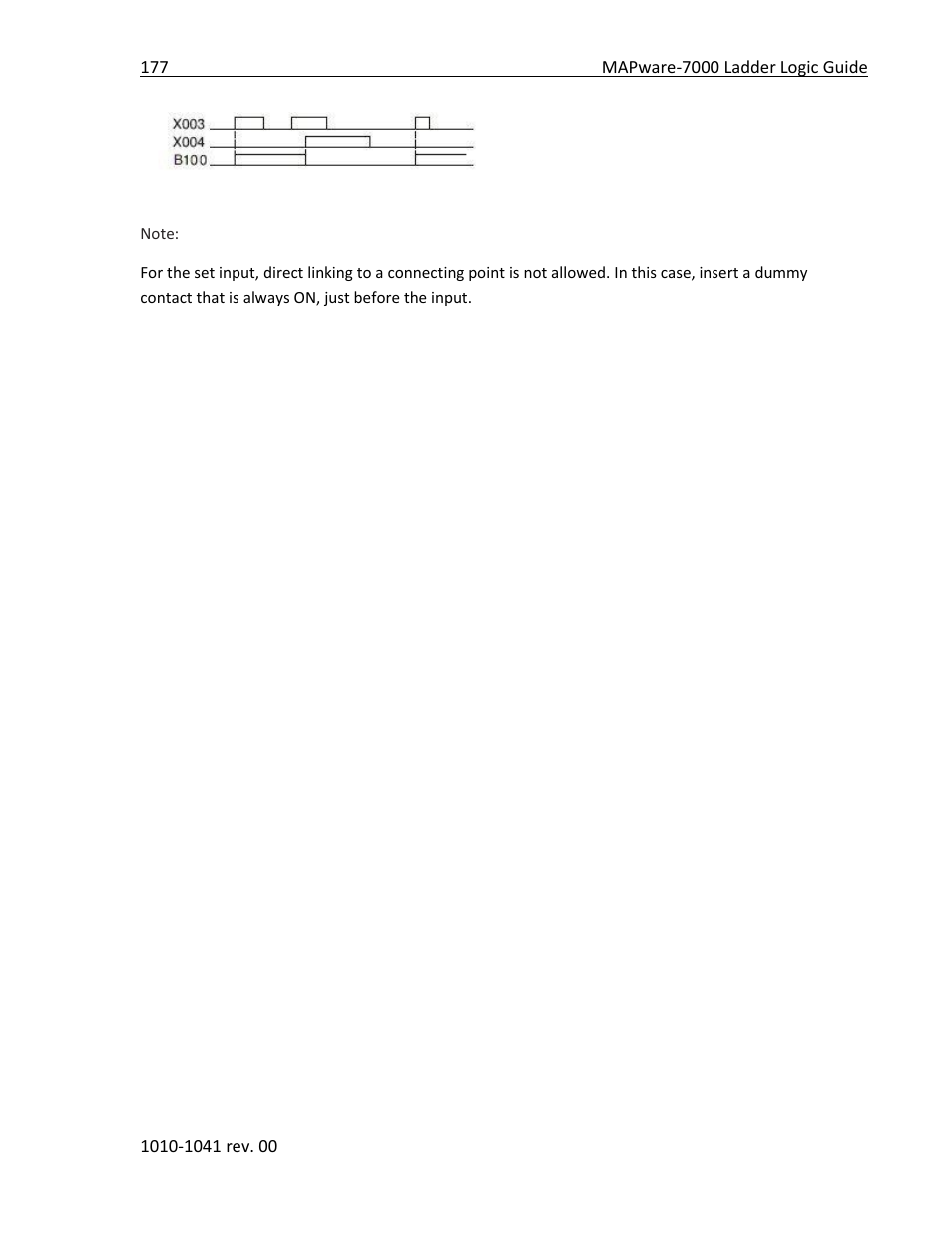 177 MAPware-7000 Ladder Logic Guide

X003
X004
B100

Note:

For the set input, direct linking to a connecting point is not allowed. In this case, insert a dummy contact that is always ON, just before the input.

1010-1041 rev. 00